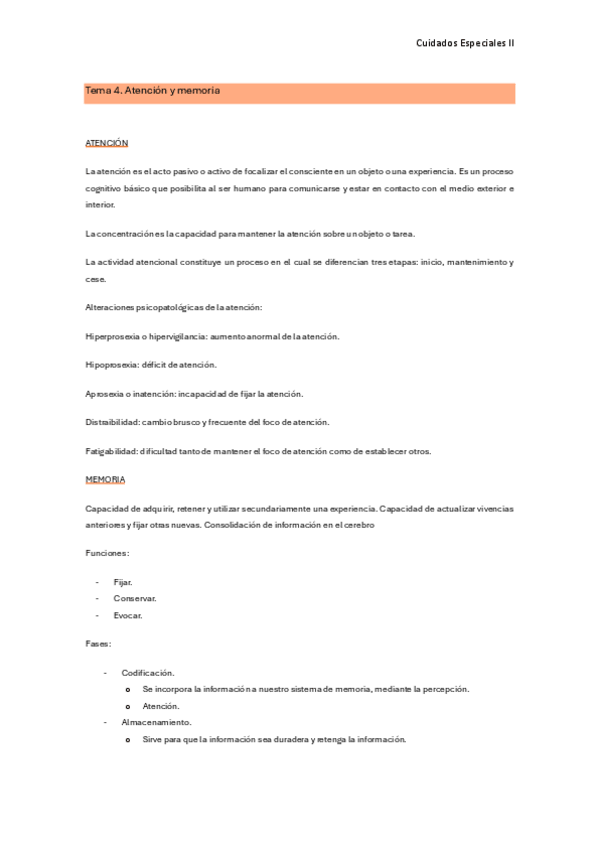 Cuidados Especiales II

Tema 4. Atención y memoria

ATENCIÓN

La atención es el acto pasivo o activo de focalizar el consciente en un objeto o una experiencia. Es un proceso cognitivo básico que posibilita al ser humano para comunicarse y estar en contacto con el medio exterior e interior.

La concentración es la capacidad para mantener la atención sobre un objeto o tarea.

La actividad atencional constituye un proceso en el cual se diferencian tres etapas: inicio, mantenimiento y cese.

Alteraciones psicopatológicas de la atención:

Hiperprosexia o hipervigilancia: aumento anormal de la atención.

Hipoprosexia: déficit de atención.

Aprosexia o inatención: incapacidad de fijar la atención.

Distraibilidad: cambio brusco y frecuente del foco de atención.

Fatigabilidad: dificultad tanto de mantener el foco de atención como de establecer otros.

MEMORIA

Capacidad de adquirir, retener y utilizar secundariamente una experiencia. Capacidad de actualizar vivencias anteriores y fijar otras nuevas. Consolidación de información en el cerebro

Funciones:

- Fijar.
- Conservar.
- Evocar.

Fases:

- Codificación.
  o Se incorpora la información a nuestro sistema de memoria, mediante la percepción.
  o Atención.
- Almacenamiento.
  o Sirve para que la información sea duradera y retenga la información.